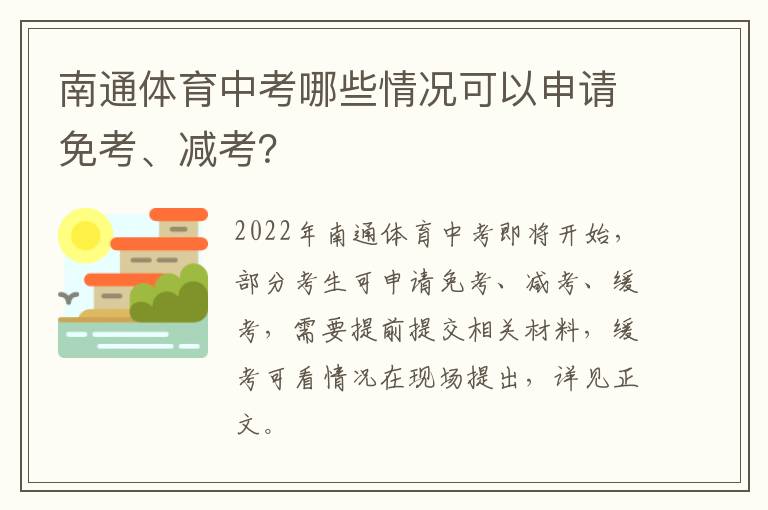 南通体育中考哪些情况可以申请免考、减考?

2022年南通体育中考即将开始，部分考生可申请免考、减考、缓考，需要提前提交相关材料，缓考可看情况在现场提出，详见正文。